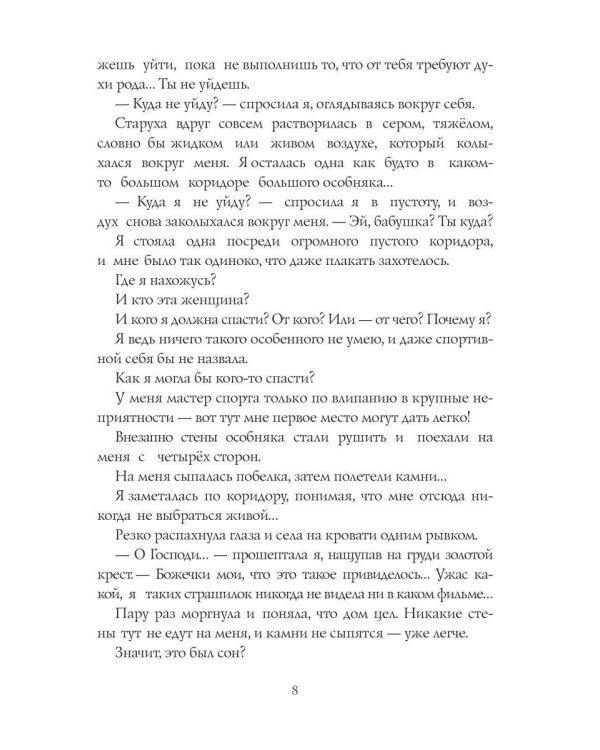 жешь уйти, пока не выполнишь то, что от тебя требуют духи рода... Ты не уйдешь.

— Куда не уйду? — спросила я, оглядываясь вокруг себя.

Старуха вдруг совсем растворилась в сером, тяжёлом, словно бы жидком или живом воздухе, который колыхался вокруг меня. Я осталась одна как будто в каком-то большом коридоре большого особняка...

— Куда я не уйду? — спросила я в пустоту, и воздух снова заколыхался вокруг меня. — Эй, бабушка? Ты куда?

Я стояла одна посреди огромного пустого коридора, и мне было так одиноко, что даже плакать захотелось.

Где я нахожусь?

И кто эта женщина?

И кого я должна спасти? От кого? Или — от чего? Почему я?

Я ведь ничего такого особенного не умею, и даже спортивной себя бы не назвала.

Как я могла бы кого-то спасти?

У меня мастер спорта только по влипанию в крупные неприятности — вот тут мне первое место могут дать легко!

Внезапно стены особняка стали рушить и поехали на меня с четырёх сторон.

На меня сыпалась побелка, затем полетели камни...

Я заметалась по коридору, понимая, что мне отсюда никогда не выбраться живой...

Резко распахнула глаза и села на кровати одним рывком.

— О Господи... — прошептала я, нащупав на груди золотой крест. — Божечки мои, что это такое привиделось... Ужас какой, я таких страшилок никогда не видела ни в каком фильме...

Пару раз моргнула и поняла, что дом цел. Никакие стены тут не едут на меня, и камни не сыпятся — уже легче.

Значит, это был сон?

8